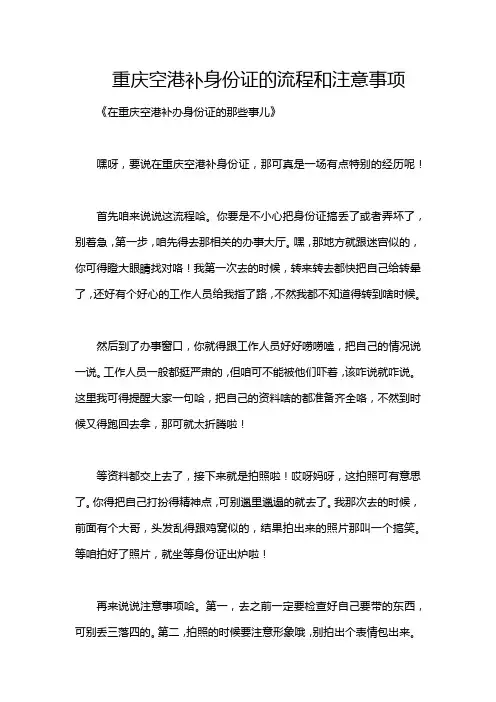 重庆空港补身份证的流程和注意事项

《在重庆空港补办身份证的那些事儿》

嘿呀，要说在重庆空港补身份证，那可真是一场有点特别的经历呢！

首先咱来说说这流程哈。你要是不小心把身份证搞丢了或者弄坏了，别着急，第一步，咱先得去那相关的办事大厅。嘿，那地方就跟迷宫似的，你可得瞪大眼睛找对咯！我第一次去的时候，转来转去都快把自己给转晕了，还好有个好心的工作人员给我指了路，不然我都不知道得转到啥时候。

然后到了办事窗口，你就得跟工作人员好好唠唠嗑，把自己的情况说一说。工作人员一般都挺严肃的，但咱可不能被他们吓着，该咋说就咋说。这里我可得提醒大家一句哈，把自己的资料啥的都准备齐全咯，不然到时候又得跑回去拿，那可就太折腾啦！

等资料都交上去了，接下来就是拍照啦！哎呀妈呀，这拍照可有意思了。你得把自己打扮得精神点，可别邋里邋遢的就去了。我那次去的时候，前面有个大哥，头发乱得跟鸡窝似的，结果拍出来的照片那叫一个搞笑。等咱拍好了照片，就坐等身份证出炉啦！

再来说说注意事项哈。第一，去之前一定要检查好自己要带的东西，可别丢三落四的。第二，拍照的时候要注意形象哦，别拍出个表情包出来。